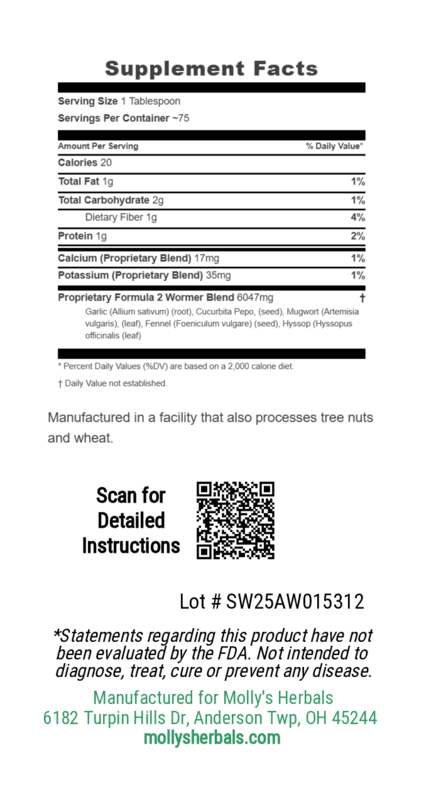 Supplement Facts

Serving Size 1 Tablespoon
Servings Per Container ~75

| Amount Per Serving | % Daily Value* |
|---|---|
| Calories 20 | |
| Total Fat 1g | 1% |
| Total Carbohydrate 2g | 1% |
| Dietary Fiber 1g | 4% |
| Protein 1g | 2% |
| Calcium (Proprietary Blend) 17mg | 1% |
| Potassium (Proprietary Blend) 35mg | 1% |
| Proprietary Formula 2 Wormer Blend 6047mg | † |

Garlic (Allium sativum) (root), Cucurbita Pepo, (seed), Mugwort (Artemisia vulgaris), (leaf), Fennel (Foeniculum vulgare) (seed), Hyssop (Hyssopus officinalis (leaf)

* Percent Daily Values (%DV) are based on a 2,000 calorie diet.

† Daily Value not established.

Manufactured in a facility that also processes tree nuts and wheat.

Scan for Detailed Instructions

Lot # SW25AW015312

*Statements regarding this product have not been evaluated by the FDA. Not intended to diagnose, treat, cure or prevent any disease.

Manufactured for Molly's Herbals
6182 Turpin Hills Dr, Anderson Twp, OH 45244
mollysherbals.com